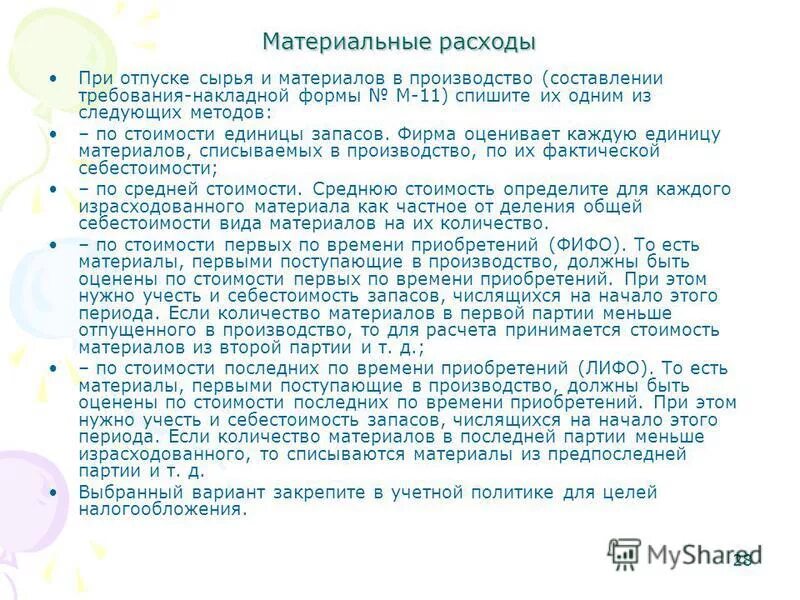 Материальные расходы

• При отпуске сырья и материалов в производство (составлении требования-накладной формы № М-11) спишите их одним из следующих методов:

• – по стоимости единицы запасов. Фирма оценивает каждую единицу материалов, списываемых в производство, по их фактической себестоимости;

• – по средней стоимости. Среднюю стоимость определите для каждого израсходованного материала как частное от деления общей себестоимости вида материалов на их количество.

• – по стоимости первых по времени приобретений (ФИФО). То есть материалы, первыми поступающие в производство, должны быть оценены по стоимости первых по времени приобретений. При этом нужно учесть и себестоимость запасов, числящихся на начало этого периода. Если количество материалов в первой партии меньше отпущенного в производство, то для расчета принимается стоимость материалов из второй партии и т. д.;

• – по стоимости последних по времени приобретений (ЛИФО). То есть материалы, первыми поступающие в производство, должны быть оценены по стоимости последних по времени приобретений. При этом нужно учесть и себестоимость запасов, числящихся на начало этого периода. Если количество материалов в последней партии меньше израсходованного, то списываются материалы из предпоследней партии и т. д.

• Выбранный вариант закрепите в учетной политике для целей налогообложения.

MyShared 28